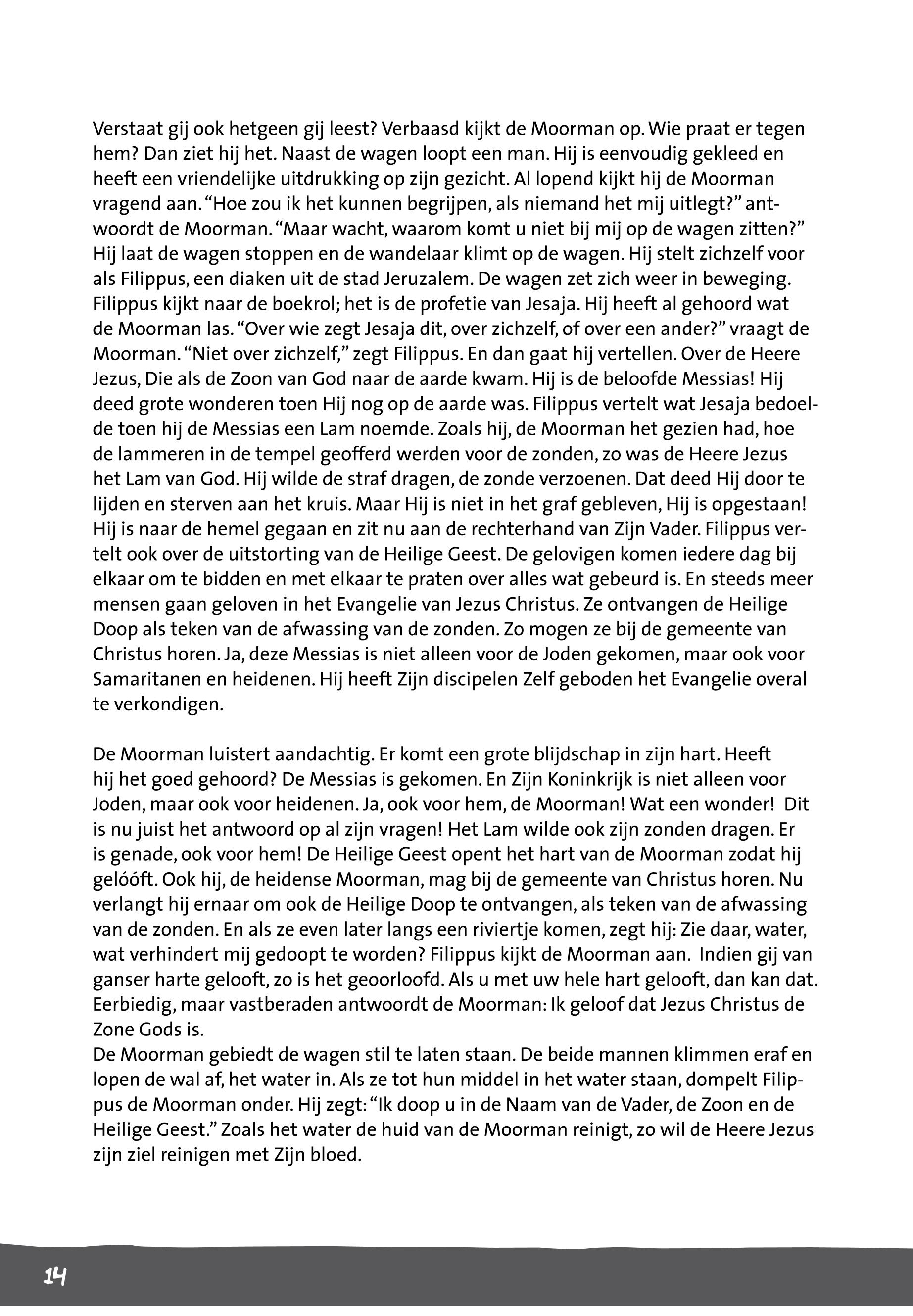 Verstaat gij ook hetgeen gij leest? Verbaasd kijkt de Moorman op. Wie praat er tegen hem? Dan ziet hij het. Naast de wagen loopt een man. Hij is eenvoudig gekleed en heeft een vriendelijke uitdrukking op zijn gezicht. Al lopend kijkt hij de Moorman vragend aan. “Hoe zou ik het kunnen begrijpen, als niemand het mij uitlegt?” antwoordt de Moorman. “Maar wacht, waarom komt u niet bij mij op de wagen zitten?” Hij laat de wagen stoppen en de wandelaar klimt op de wagen. Hij stelt zichzelf voor als Filippus, een diaken uit de stad Jeruzalem. De wagen zet zich weer in beweging. Filippus kijkt naar de boekrol; het is de profetie van Jesaja. Hij heeft al gehoord wat de Moorman las. “Over wie zegt Jesaja dit, over zichzelf, of over een ander?” vraagt de Moorman. “Niet over zichzelf,” zegt Filippus. En dan gaat hij vertellen. Over de Heere Jezus, Die als de Zoon van God naar de aarde kwam. Hij is de beloofde Messias! Hij deed grote wonderen toen Hij nog op de aarde was. Filippus vertelt wat Jesaja bedoelde toen hij de Messias een Lam noemde. Zoals hij, de Moorman het gezien had, hoe de lammeren in de tempel geofferd werden voor de zonden, zo was de Heere Jezus het Lam van God. Hij wilde de straf dragen, de zonde verzoenen. Dat deed Hij door te lijden en sterven aan het kruis. Maar Hij is niet in het graf gebleven, Hij is opgestaan! Hij is naar de hemel gegaan en zit nu aan de rechterhand van Zijn Vader. Filippus vertelt ook over de uitstorting van de Heilige Geest. De gelovigen komen iedere dag bij elkaar om te bidden en met elkaar te praten over alles wat gebeurd is. En steeds meer mensen gaan geloven in het Evangelie van Jezus Christus. Ze ontvangen de Heilige Doop als teken van de afwassing van de zonden. Zo mogen ze bij de gemeente van Christus horen. Ja, deze Messias is niet alleen voor de Joden gekomen, maar ook voor Samaritanen en heidenen. Hij heeft Zijn discipelen Zelf geboden het Evangelie overal te verkondigen.

De Moorman luistert aandachtig. Er komt een grote blijdschap in zijn hart. Heeft hij het goed gehoord? De Messias is gekomen. En Zijn Koninkrijk is niet alleen voor Joden, maar ook voor heidenen. Ja, ook voor hem, de Moorman! Wat een wonder! Dit is nu juist het antwoord op al zijn vragen! Het Lam wilde ook zijn zonden dragen. Er is genade, ook voor hem! De Heilige Geest opent het hart van de Moorman zodat hij gelóóft. Ook hij, de heidense Moorman, mag bij de gemeente van Christus horen. Nu verlangt hij ernaar om ook de Heilige Doop te ontvangen, als teken van de afwassing van de zonden. En als ze even later langs een riviertje komen, zegt hij: Zie daar, water, wat verhindert mij gedoopt te worden? Filippus kijkt de Moorman aan. Indien gij van ganser harte gelooft, zo is het geoorloofd. Als u met uw hele hart gelooft, dan kan dat. Eerbiedig, maar vastberaden antwoordt de Moorman: Ik geloof dat Jezus Christus de Zone Gods is.
De Moorman gebiedt de wagen stil te laten staan. De beide mannen klimmen eraf en lopen de wal af, het water in. Als ze tot hun middel in het water staan, dompelt Filippus de Moorman onder. Hij zegt: “Ik doop u in de Naam van de Vader, de Zoon en de Heilige Geest.” Zoals het water de huid van de Moorman reinigt, zo wil de Heere Jezus zijn ziel reinigen met Zijn bloed.

14